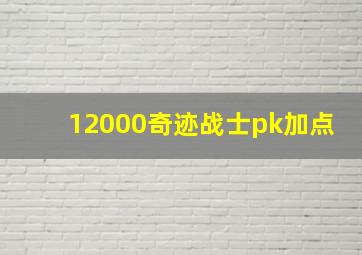 12000奇迹战士pk加点